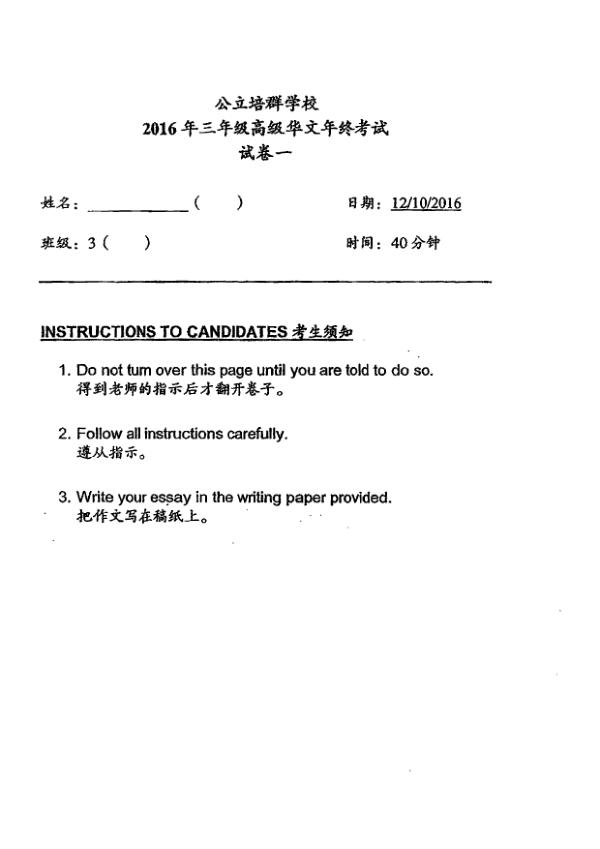 公立培群学校
2016 年三年级高级华文年终考试
试卷一

姓名：____________（　）　　日期：12/10/2016

班级：3（　）　　时间：40 分钟

INSTRUCTIONS TO CANDIDATES 考生须知

1. Do not turn over this page until you are told to do so.
得到老师的指示后才翻开卷子。

2. Follow all instructions carefully.
遵从指示。

3. Write your essay in the writing paper provided.
把作文写在稿纸上。